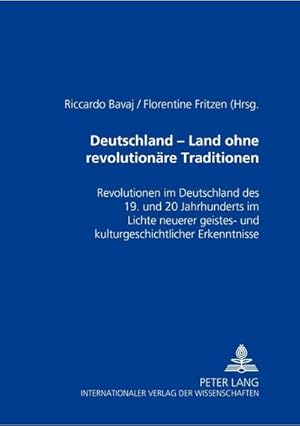 Riccardo Bavaj / Florentine Fritzen (Hrsg.

Deutschland – Land ohne revolutionäre Traditionen

Revolutionen im Deutschland des 19. und 20 Jahrhunderts im Lichte neuerer geistes- und kulturgeschichtlicher Erkenntnisse

PETER LANG
INTERNATIONALER VERLAG DER WISSENSCHAFTEN